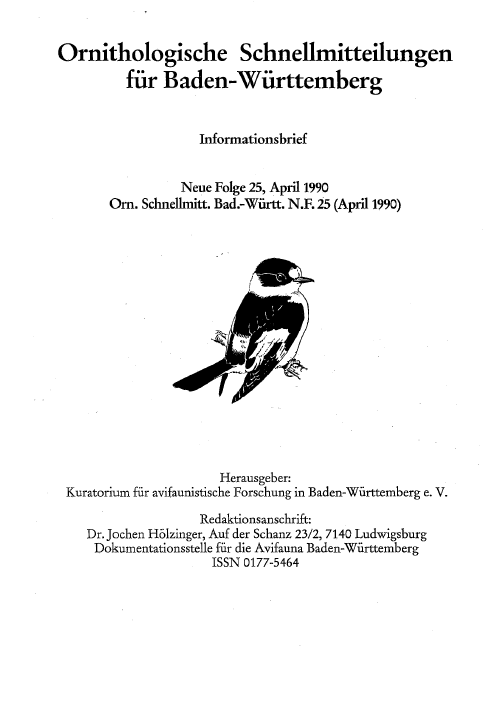 Ornithologische Schnellmitteilungen für Baden-Württemberg

Informationsbrief

Neue Folge 25, April 1990
Orn. Schnellmitt. Bad.-Württ. N.F. 25 (April 1990)

Herausgeber:
Kuratorium für avifaunistische Forschung in Baden-Württemberg e. V.

Redaktionsanschrift:
Dr. Jochen Hölzinger, Auf der Schanz 23/2, 7140 Ludwigsburg
Dokumentationsstelle für die Avifauna Baden-Württemberg
ISSN 0177-5464